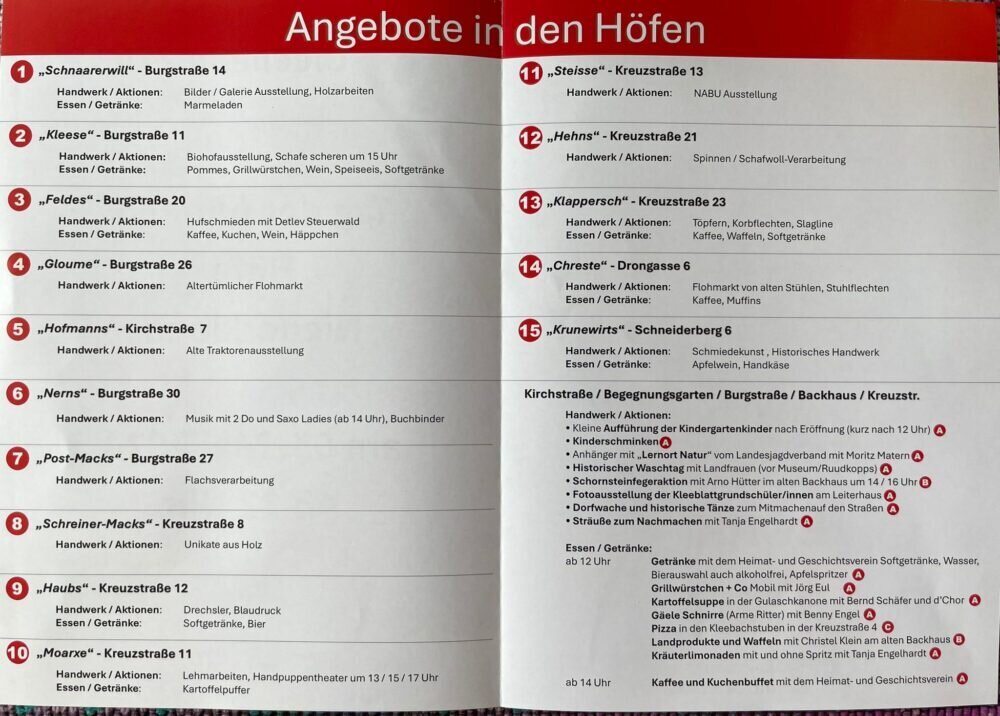 Angebote in den Höfen

1 „Schnaarerwill“ - Burgstraße 14
Handwerk / Aktionen: Bilder / Galerie Ausstellung, Holzarbeiten
Essen / Getränke: Marmeladen

2 „Kleese“ - Burgstraße 11
Handwerk / Aktionen: Biohofausstellung, Schafe scheren um 15 Uhr
Essen / Getränke: Pommes, Grillwürstchen, Wein, Speiseeis, Softgetränke

3 „Feldes“ - Burgstraße 20
Handwerk / Aktionen: Hufschmieden mit Detlev Steuerwald
Essen / Getränke: Kaffee, Kuchen, Wein, Häppchen

4 „Gloume“ - Burgstraße 26
Handwerk / Aktionen: Altertümlicher Flohmarkt

5 „Hofmanns“ - Kirchstraße 7
Handwerk / Aktionen: Alte Traktorenausstellung

6 „Nerns“ - Burgstraße 30
Handwerk / Aktionen: Musik mit 2 Do und Saxo Ladies (ab 14 Uhr), Buchbinder

7 „Post-Macks“ - Burgstraße 27
Handwerk / Aktionen: Flachsverarbeitung

8 „Schreiner-Macks“ - Kreuzstraße 8
Handwerk / Aktionen: Unikate aus Holz

9 „Haubs“ - Kreuzstraße 12
Handwerk / Aktionen: Drechsler, Blaudruck
Essen / Getränke: Softgetränke, Bier

10 „Moarxe“ - Kreuzstraße 11
Handwerk / Aktionen: Lehmarbeiten, Handpuppentheater um 13 / 15 / 17 Uhr
Essen / Getränke: Kartoffelpuffer

11 „Steisse“ - Kreuzstraße 13
Handwerk / Aktionen: NABU Ausstellung

12 „Hehns“ - Kreuzstraße 21
Handwerk / Aktionen: Spinnen / Schafwoll-Verarbeitung

13 „Klappersch“ - Kreuzstraße 23
Handwerk / Aktionen: Töpfern, Korbflechten, Slagline
Essen / Getränke: Kaffee, Waffeln, Softgetränke

14 „Chreste“ - Drongasse 6
Handwerk / Aktionen: Flohmarkt von alten Stühlen, Stuhlflechten
Essen / Getränke: Kaffee, Muffins

15 „Krunewirts“ - Schneiderberg 6
Handwerk / Aktionen: Schmiedekunst , Historisches Handwerk
Essen / Getränke: Apfelwein, Handkäse

Kirchstraße / Begegnungsgarten / Burgstraße / Backhaus / Kreuzstr.
Handwerk / Aktionen:
• Kleine Aufführung der Kindergartenkinder nach Eröffnung (kurz nach 12 Uhr) A
• Kinderschminken A
• Anhänger mit „Lernort Natur“ vom Landesjagdverband mit Moritz Matern A
• Historischer Waschtag mit Landfrauen (vor Museum/Ruudkopps) A
• Schornsteinfegeraktion mit Arno Hütter im alten Backhaus um 14 / 16 Uhr B
• Fotoausstellung der Kleeblattgrundschüler/innen am Leiterhaus A
• Dorfwache und historische Tänze zum Mitmachen auf den Straßen A
• Sträuße zum Nachmachen mit Tanja Engelhardt A

Essen / Getränke:
ab 12 Uhr Getränke mit dem Heimat- und Geschichtsverein Softgetränke, Wasser, Bierauswahl auch alkoholfrei, Apfelspritzer A
Grillwürstchen + Co Mobil mit Jörg Eul A
Kartoffelsuppe in der Gulaschkanone mit Bernd Schäfer und d'Chor A
Gäele Schnirre (Arme Ritter) mit Benny Engel A
Pizza in den Kleebachstuben in der Kreuzstraße 4 C
Landprodukte und Waffeln mit Christel Klein am alten Backhaus B
Kräuterlimonaden mit und ohne Spritz mit Tanja Engelhardt A
ab 14 Uhr Kaffee und Kuchenbuffet mit dem Heimat- und Geschichtsverein A